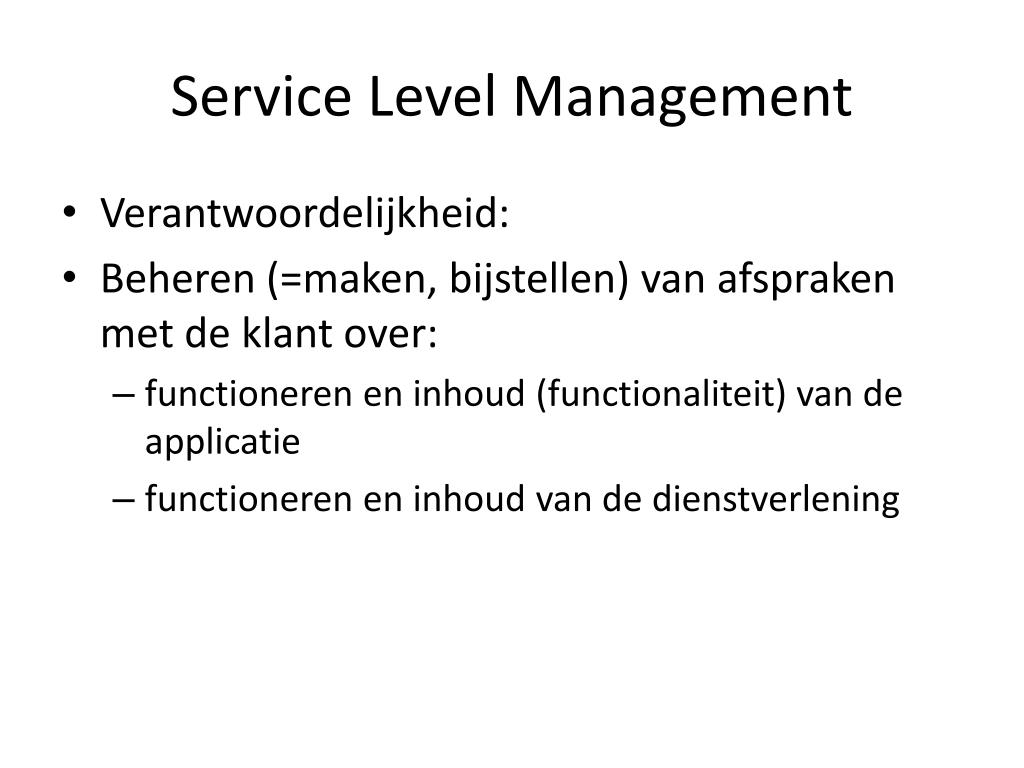 Service Level Management

• Verantwoordelijkheid:
• Beheren (=maken, bijstellen) van afspraken met de klant over:
– functioneren en inhoud (functionaliteit) van de applicatie
– functioneren en inhoud van de dienstverlening